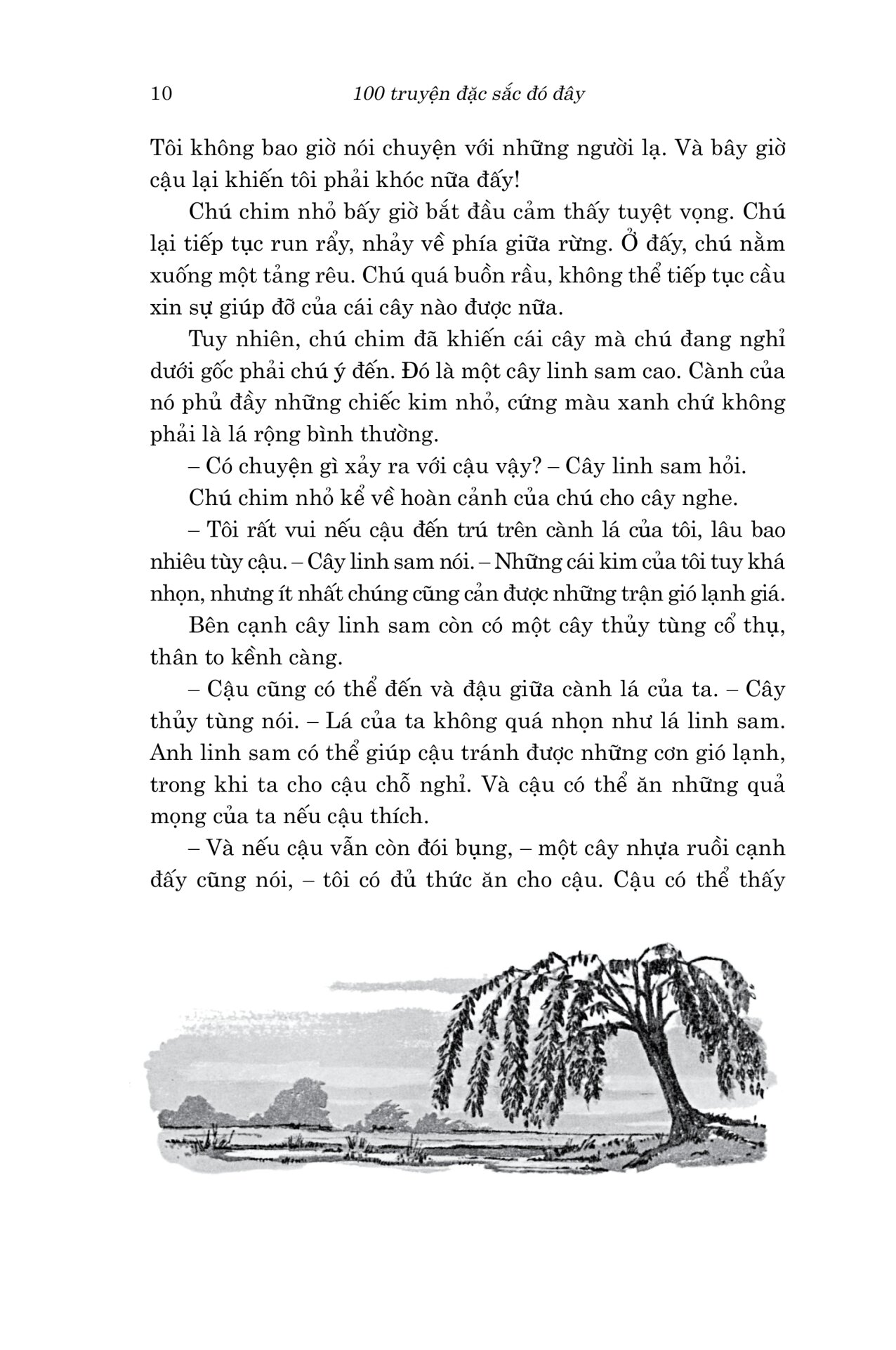 10 100 truyện đặc sắc đó đây

Tôi không bao giờ nói chuyện với những người lạ. Và bây giờ cậu lại khiến tôi phải khóc nữa đấy!

Chú chim nhỏ bấy giờ bắt đầu cảm thấy tuyệt vọng. Chú lại tiếp tục run rẩy, nhảy về phía giữa rừng. Ở đấy, chú nằm xuống một tảng rêu. Chú quá buồn rầu, không thể tiếp tục cầu xin sự giúp đỡ của cái cây nào được nữa.

Tuy nhiên, chú chim đã khiến cái cây mà chú đang nghỉ dưới gốc phải chú ý đến. Đó là một cây linh sam cao. Cành của nó phủ đầy những chiếc kim nhỏ, cứng màu xanh chứ không phải là lá rộng bình thường.

– Có chuyện gì xảy ra với cậu vậy? – Cây linh sam hỏi.

Chú chim nhỏ kể về hoàn cảnh của chú cho cây nghe.

– Tôi rất vui nếu cậu đến trú trên cành lá của tôi, lâu bao nhiêu tùy cậu. – Cây linh sam nói. – Những cái kim của tôi tuy khá nhọn, nhưng ít nhất chúng cũng cản được những trận gió lạnh giá.

Bên cạnh cây linh sam còn có một cây thủy tùng cổ thụ, thân to kềnh càng.

– Cậu cũng có thể đến và đậu giữa cành lá của ta. – Cây thủy tùng nói. – Lá của ta không quá nhọn như lá linh sam. Anh linh sam có thể giúp cậu tránh được những cơn gió lạnh, trong khi ta cho cậu chỗ nghỉ. Và cậu có thể ăn những quả mọng của ta nếu cậu thích.

– Và nếu cậu vẫn còn đói bụng, – một cây nhựa ruồi cạnh đấy cũng nói, – tôi có đủ thức ăn cho cậu. Cậu có thể thấy